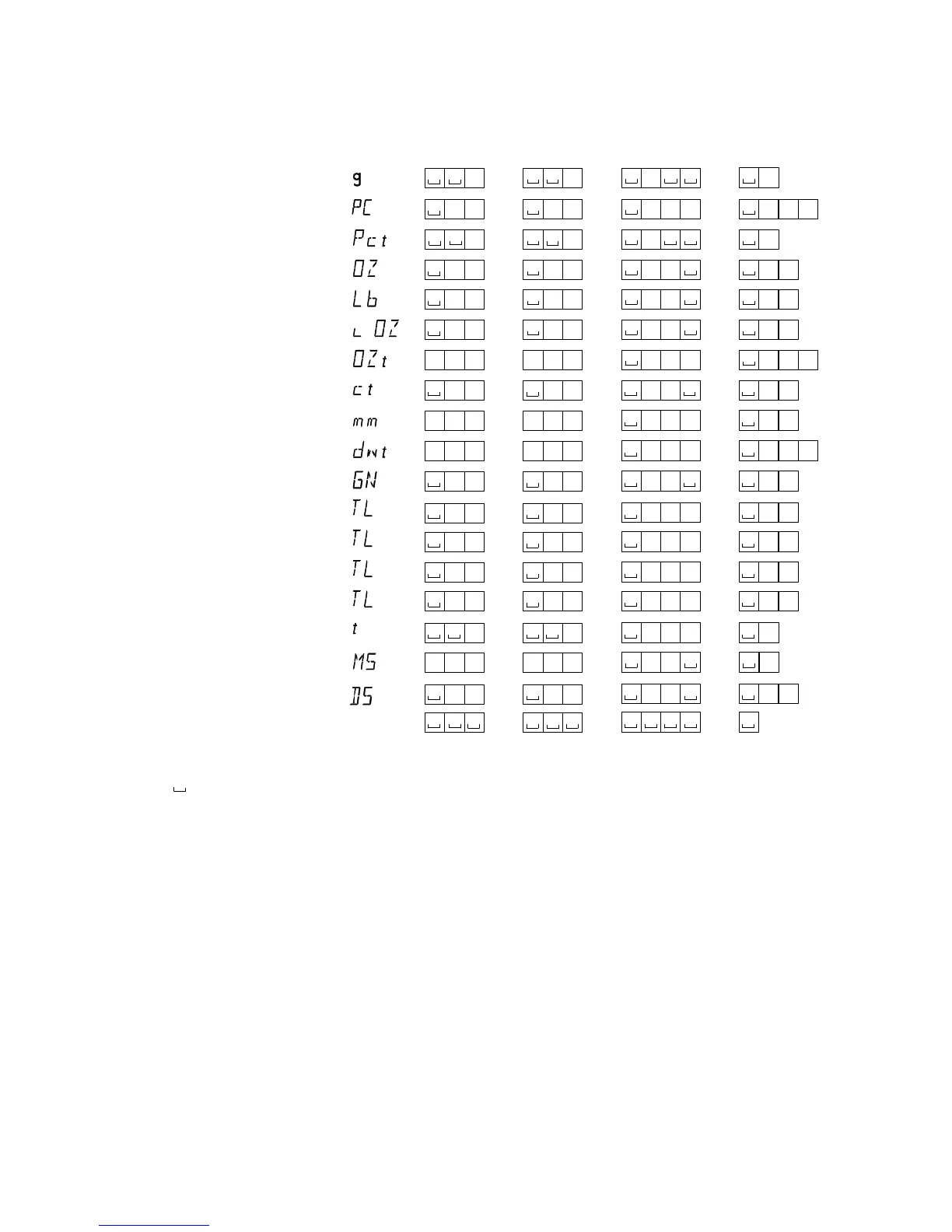 g
PC
Pct
OZ
Lb
L OZ
OZt
ct
mm
dwt
GN
TL
TL
TL
TL
t
MS
DS